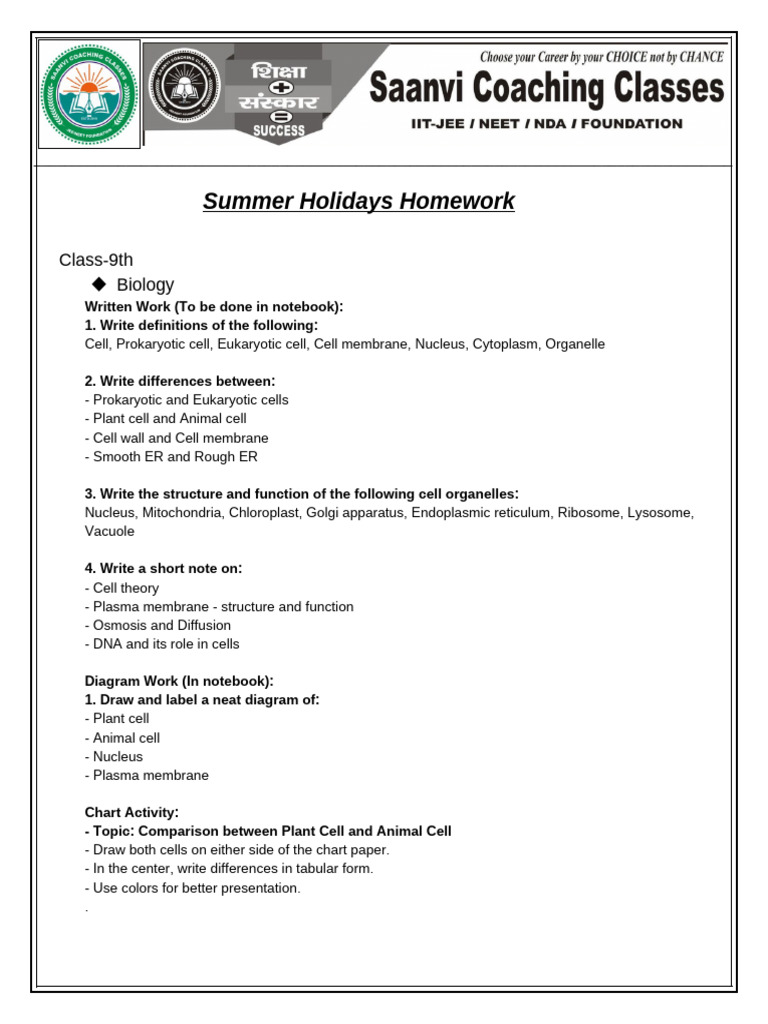 SAANVI COACHING CLASSES

शिक्षा
+
संस्कार
=
SUCCESS

Choose your Career by your CHOICE not by CHANCE

Saanvi Coaching Classes

IIT-JEE / NEET / NDA / FOUNDATION

Summer Holidays Homework

Class-9th

◆ Biology

Written Work (To be done in notebook):

1. Write definitions of the following:

Cell, Prokaryotic cell, Eukaryotic cell, Cell membrane, Nucleus, Cytoplasm, Organelle

2. Write differences between:

- Prokaryotic and Eukaryotic cells
- Plant cell and Animal cell
- Cell wall and Cell membrane
- Smooth ER and Rough ER

3. Write the structure and function of the following cell organelles:

Nucleus, Mitochondria, Chloroplast, Golgi apparatus, Endoplasmic reticulum, Ribosome, Lysosome, Vacuole

4. Write a short note on:

- Cell theory
- Plasma membrane - structure and function
- Osmosis and Diffusion
- DNA and its role in cells

Diagram Work (In notebook):

1. Draw and label a neat diagram of:

- Plant cell
- Animal cell
- Nucleus
- Plasma membrane

Chart Activity:

- Topic: Comparison between Plant Cell and Animal Cell
- Draw both cells on either side of the chart paper.
- In the center, write differences in tabular form.
- Use colors for better presentation.
.